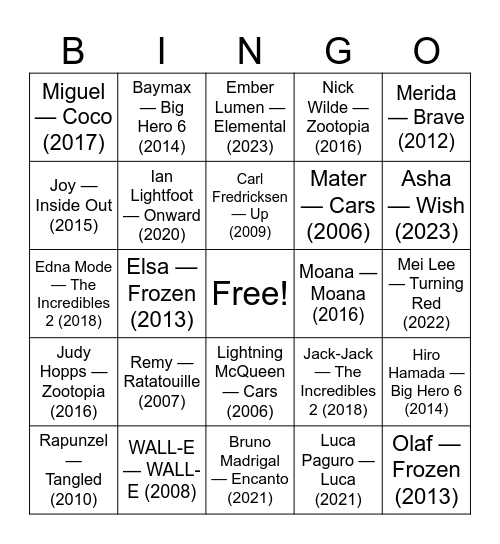 | B | I | N | G | O |
|---|---|---|---|---|
| Miguel — Coco (2017) | Baymax — Big Hero 6 (2014) | Ember Lumen — Elemental (2023) | Nick Wilde — Zootopia (2016) | Merida — Brave (2012) |
| Joy — Inside Out (2015) | Ian Lightfoot — Onward (2020) | Carl Fredricksen — Up (2009) | Mater — Cars (2006) | Asha — Wish (2023) |
| Edna Mode — The Incredibles 2 (2018) | Elsa — Frozen (2013) | Free! | Moana — Moana (2016) | Mei Lee — Turning Red (2022) |
| Judy Hopps — Zootopia (2016) | Remy — Ratatouille (2007) | Lightning McQueen — Cars (2006) | Jack-Jack — The Incredibles 2 (2018) | Hiro Hamada — Big Hero 6 (2014) |
| Rapunzel — Tangled (2010) | WALL-E — WALL-E (2008) | Bruno Madrigal — Encanto (2021) | Luca Paguro — Luca (2021) | Olaf — Frozen (2013) |